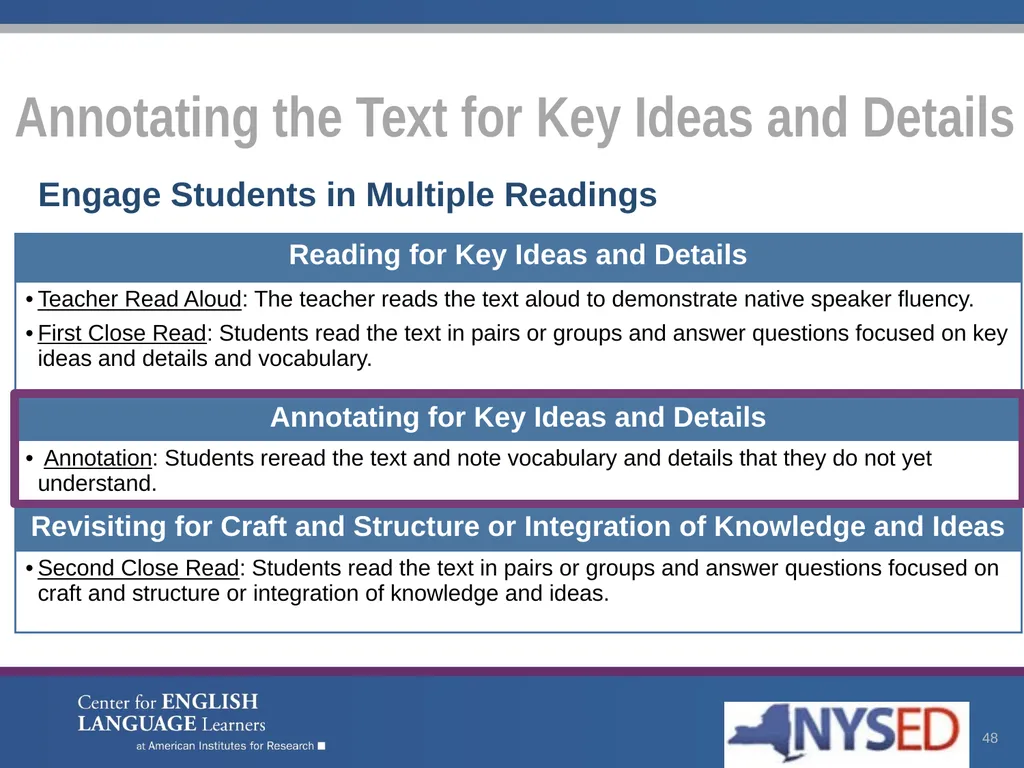 Annotating the Text for Key Ideas and Details

Engage Students in Multiple Readings

Reading for Key Ideas and Details

• Teacher Read Aloud: The teacher reads the text aloud to demonstrate native speaker fluency.

• First Close Read: Students read the text in pairs or groups and answer questions focused on key ideas and details and vocabulary.

Annotating for Key Ideas and Details

• Annotation: Students reread the text and note vocabulary and details that they do not yet understand.

Revisiting for Craft and Structure or Integration of Knowledge and Ideas

• Second Close Read: Students read the text in pairs or groups and answer questions focused on craft and structure or integration of knowledge and ideas.

Center for ENGLISH
LANGUAGE Learners
at American Institutes for Research

NYSED

48